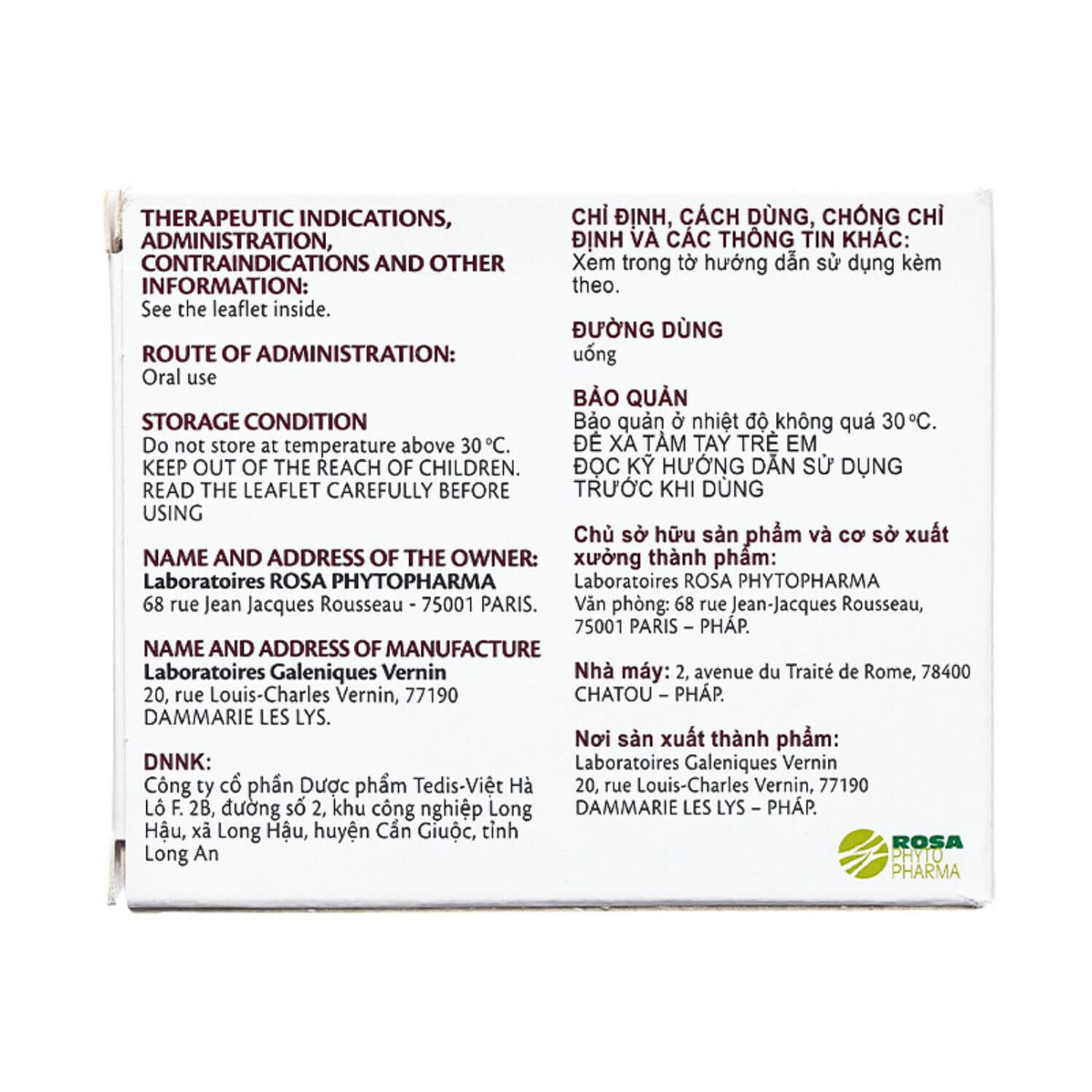 THERAPEUTIC INDICATIONS, ADMINISTRATION, CONTRAINDICATIONS AND OTHER INFORMATION:
See the leaflet inside.

ROUTE OF ADMINISTRATION:
Oral use

STORAGE CONDITION
Do not store at temperature above 30 °C.
KEEP OUT OF THE REACH OF CHILDREN.
READ THE LEAFLET CAREFULLY BEFORE USING

NAME AND ADDRESS OF THE OWNER:
Laboratoires ROSA PHYTOPHARMA
68 rue Jean Jacques Rousseau - 75001 PARIS.

NAME AND ADDRESS OF MANUFACTURE
Laboratoires Galeniques Vernin
20, rue Louis-Charles Vernin, 77190 DAMMARIE LES LYS.

DNNK:
Công ty cổ phần Dược phẩm Tedis-Việt Hà
Lô F. 2B, đường số 2, khu công nghiệp Long Hậu, xã Long Hậu, huyện Cần Giuộc, tỉnh Long An

CHỈ ĐỊNH, CÁCH DÙNG, CHỐNG CHỈ ĐỊNH VÀ CÁC THÔNG TIN KHÁC:
Xem trong tờ hướng dẫn sử dụng kèm theo.

ĐƯỜNG DÙNG
uống

BẢO QUẢN
Bảo quản ở nhiệt độ không quá 30 °C.
ĐỂ XA TẦM TAY TRẺ EM
ĐỌC KỸ HƯỚNG DẪN SỬ DỤNG TRƯỚC KHI DÙNG

Chủ sở hữu sản phẩm và cơ sở xuất xưởng thành phẩm:
Laboratoires ROSA PHYTOPHARMA
Văn phòng: 68 rue Jean-Jacques Rousseau, 75001 PARIS – PHÁP.

Nhà máy: 2, avenue du Traité de Rome, 78400 CHATOU – PHÁP.

Nơi sản xuất thành phẩm:
Laboratoires Galeniques Vernin
20, rue Louis-Charles Vernin, 77190
DAMMARIE LES LYS – PHÁP.

ROSA PHYTO PHARMA